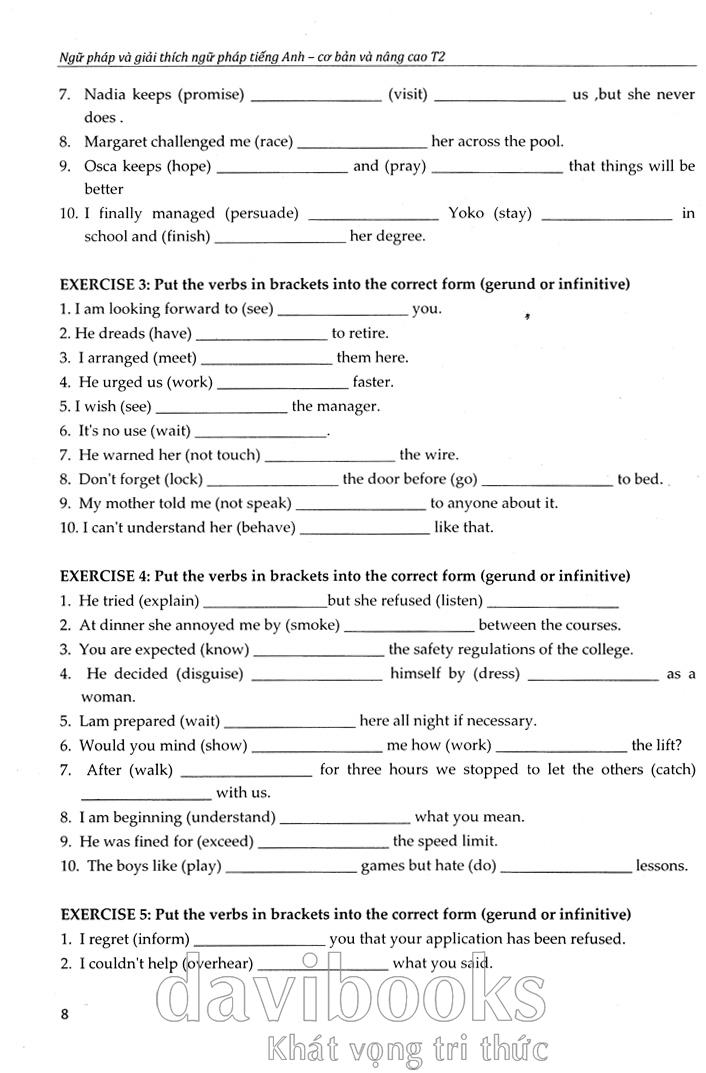 Ngữ pháp và giải thích ngữ pháp tiếng Anh – cơ bản và nâng cao T2

7. Nadia keeps (promise) ________________ (visit) ________________ us ,but she never does .
8. Margaret challenged me (race) ________________ her across the pool.
9. Osca keeps (hope) ________________ and (pray) ________________ that things will be better
10. I finally managed (persuade) ________________ Yoko (stay) ________________ in school and (finish) ________________ her degree.

EXERCISE 3: Put the verbs in brackets into the correct form (gerund or infinitive)
1. I am looking forward to (see) ________________ you.
2. He dreads (have) ________________ to retire.
3. I arranged (meet) ________________ them here.
4. He urged us (work) ________________ faster.
5. I wish (see) ________________ the manager.
6. It's no use (wait) ________________.
7. He warned her (not touch) ________________ the wire.
8. Don't forget (lock) ________________ the door before (go) ________________ to bed.
9. My mother told me (not speak) ________________ to anyone about it.
10. I can't understand her (behave) ________________ like that.

EXERCISE 4: Put the verbs in brackets into the correct form (gerund or infinitive)
1. He tried (explain) ________________but she refused (listen) ________________
2. At dinner she annoyed me by (smoke) ________________ between the courses.
3. You are expected (know) ________________ the safety regulations of the college.
4. He decided (disguise) ________________ himself by (dress) ________________ as a woman.
5. Lam prepared (wait) ________________ here all night if necessary.
6. Would you mind (show) ________________ me how (work) ________________ the lift?
7. After (walk) ________________ for three hours we stopped to let the others (catch) ________________ with us.
8. I am beginning (understand) ________________ what you mean.
9. He was fined for (exceed) ________________ the speed limit.
10. The boys like (play) ________________ games but hate (do) ________________ lessons.

EXERCISE 5: Put the verbs in brackets into the correct form (gerund or infinitive)
1. I regret (inform) ________________ you that your application has been refused.
2. I couldn't help (overhear) ________________ what you said.

8

davibooks
Khát vọng tri thức